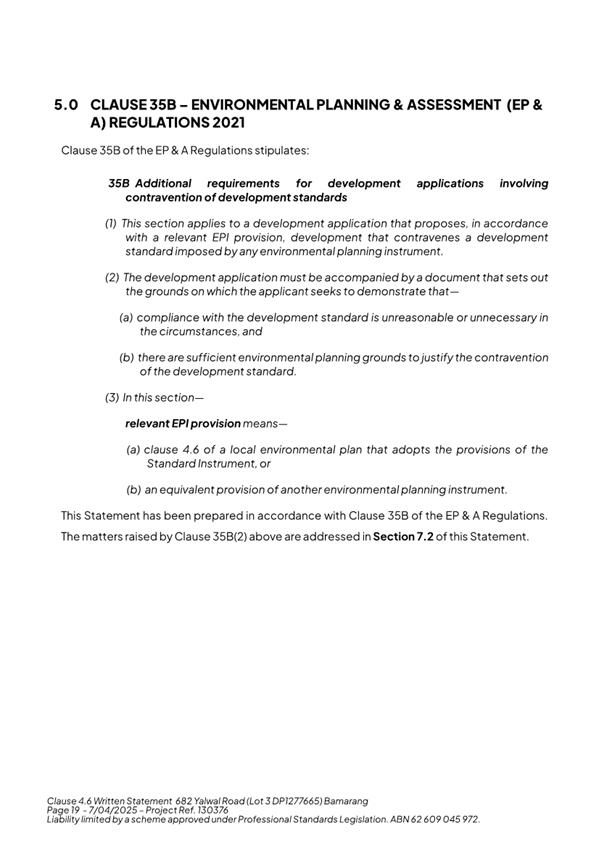 5.0 CLAUSE 35B – ENVIRONMENTAL PLANNING & ASSESSMENT (EP & A) REGULATIONS 2021

Clause 35B of the EP & A Regulations stipulates:

35B Additional requirements for development applications involving contravention of development standards

(1) This section applies to a development application that proposes, in accordance with a relevant EPI provision, development that contravenes a development standard imposed by any environmental planning instrument.

(2) The development application must be accompanied by a document that sets out the grounds on which the applicant seeks to demonstrate that—

(a) compliance with the development standard is unreasonable or unnecessary in the circumstances, and

(b) there are sufficient environmental planning grounds to justify the contravention of the development standard.

(3) In this section—

relevant EPI provision means—

(a) clause 4.6 of a local environmental plan that adopts the provisions of the Standard Instrument, or

(b) an equivalent provision of another environmental planning instrument.

This Statement has been prepared in accordance with Clause 35B of the EP & A Regulations.

The matters raised by Clause 35B(2) above are addressed in Section 7.2 of this Statement.

Clause 4.6 Written Statement 682 Yalwal Road (Lot 3 DP1277665) Bamarang
Page 19 - 7/04/2025 - Project Ref. 130376
Liability limited by a scheme approved under Professional Standards Legislation. ABN 62 609 045 972.